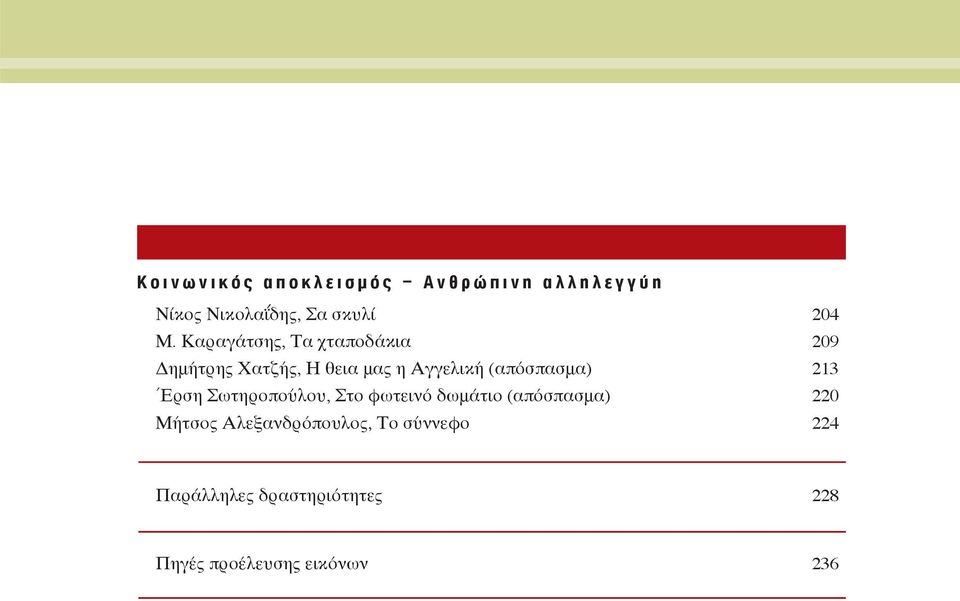 Κοινωνικός αποκλεισμός – Ανθρώπινη αλληλεγγύη

Νίκος Νικολαΐδης, Σα σκυλί 204
Μ. Καραγάτσης, Τα χταποδάκια 209
Δημήτρης Χατζής, Η θεια μας η Αγγελική (απόσπασμα) 213
Έρση Σωτηροπούλου, Στο φωτεινό δωμάτιο (απόσπασμα) 220
Μήτσος Αλεξανδρόπουλος, Το σύννεφο 224

Παράλληλες δραστηριότητες 228

Πηγές προέλευσης εικόνων 236